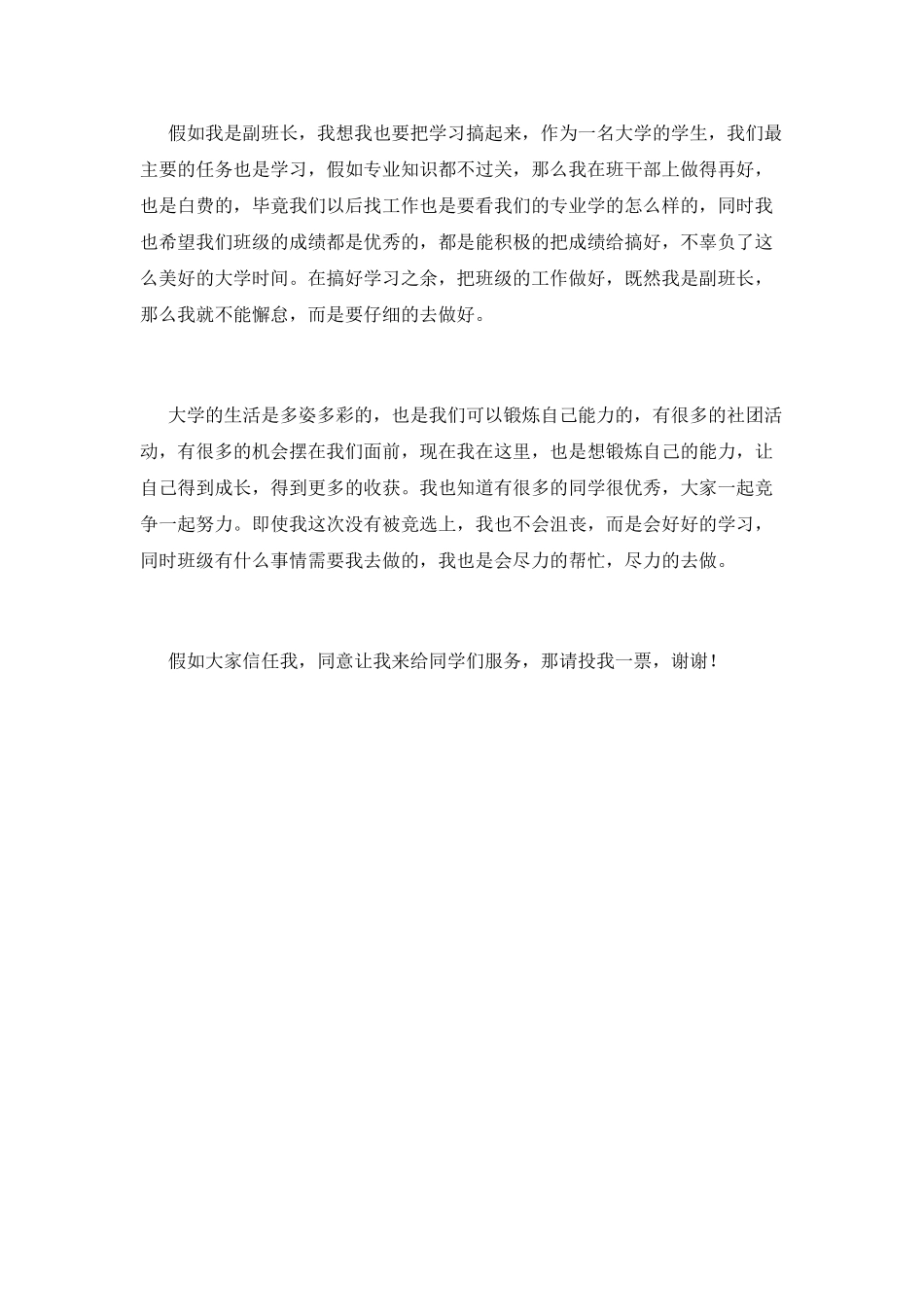 假如我是副班长，我想我也要把学习搞起来，作为一名大学的学生，我们最主要的任务也是学习，假如专业知识都不过关，那么我在班干部上做得再好，也是白费的，毕竟我们以后找工作也是要看我们的专业学的怎么样的，同时我也希望我们班级的成绩都是优秀的，都是能积极的把成绩给搞好，不辜负了这么美好的大学时间。在搞好学习之余，把班级的工作做好，既然我是副班长，那么我就不能懈怠，而是要仔细的去做好。

大学的生活是多姿多彩的，也是我们可以锻炼自己能力的，有很多的社团活动，有很多的机会摆在我们面前，现在我在这里，也是想锻炼自己的能力，让自己得到成长，得到更多的收获。我也知道有很多的同学很优秀，大家一起竞争一起努力。即使我这次没有被竞选上，我也不会沮丧，而是会好好的学习，同时班级有什么事情需要我去做的，我也是会尽力的帮忙，尽力的去做。

假如大家信任我，同意让我来给同学们服务，那请投我一票，谢谢！